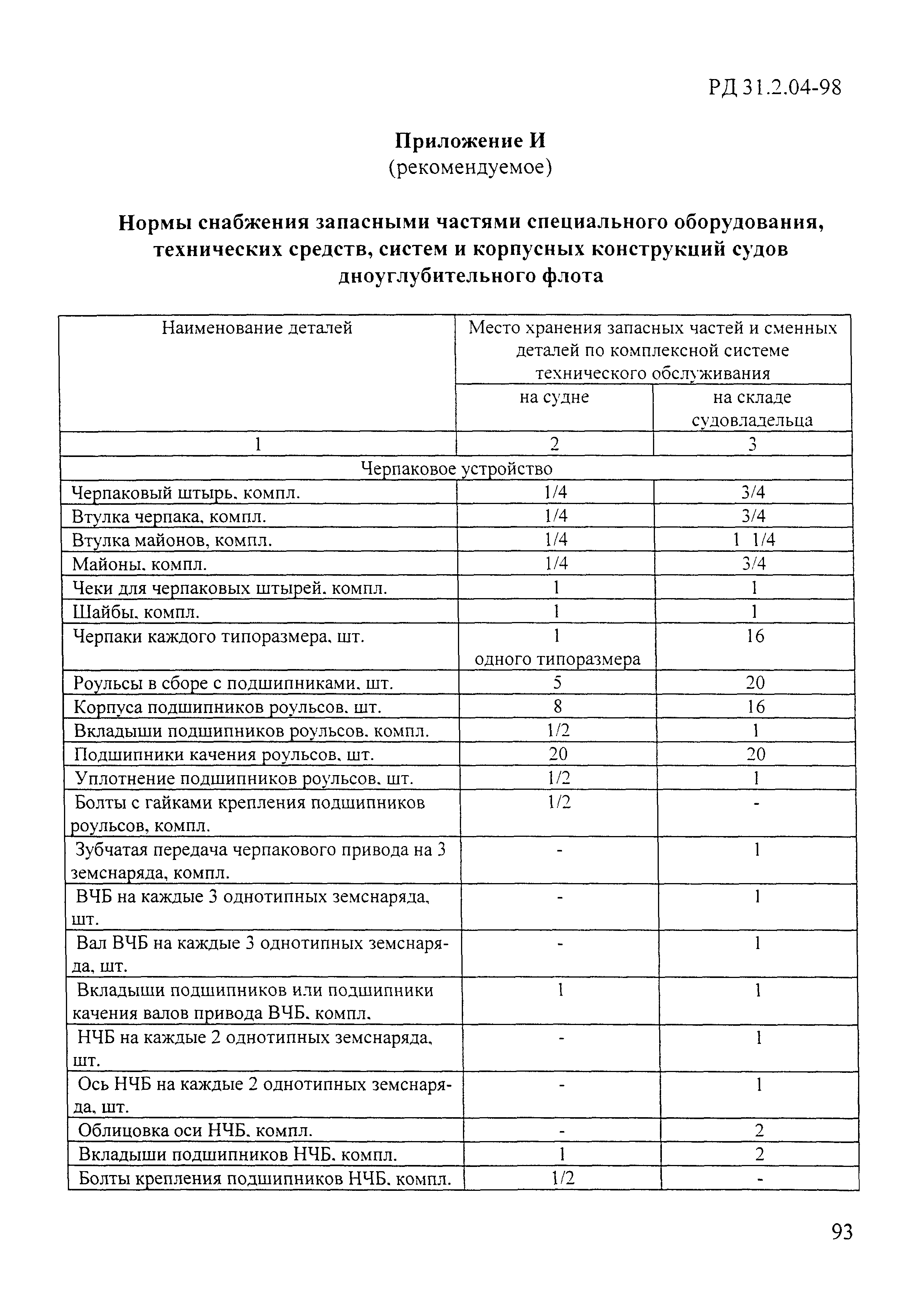 РД 31.2.04-98

Приложение И
(рекомендуемое)

Нормы снабжения запасными частями специального оборудования, технических средств, систем и корпусных конструкций судов дноуглубительного флота

| Наименование деталей | Место хранения запасных частей и сменных деталей по комплексной системе технического обслуживания | |
|---|---|---|
| | на судне | на складе судовладельца |
| 1 | 2 | 3 |
| Черпаковое устройство | | |
| Черпаковый штырь, компл. | 1/4 | 3/4 |
| Втулка черпака, компл. | 1/4 | 3/4 |
| Втулка майонов, компл. | 1/4 | 1 1/4 |
| Майоны, компл. | 1/4 | 3/4 |
| Чеки для черпаковых штырей, компл. | 1 | 1 |
| Шайбы, компл. | 1 | 1 |
| Черпаки каждого типоразмера, шт. | 1 одного типоразмера | 16 |
| Роульсы в сборе с подшипниками, шт. | 5 | 20 |
| Корпуса подшипников роульсов, шт. | 8 | 16 |
| Вкладыши подшипников роульсов, компл. | 1/2 | 1 |
| Подшипники качения роульсов, шт. | 20 | 20 |
| Уплотнение подшипников роульсов, шт. | 1/2 | 1 |
| Болты с гайками крепления подшипников роульсов, компл. | 1/2 | - |
| Зубчатая передача черпакового привода на 3 земснаряда, компл. | - | 1 |
| ВЧБ на каждые 3 однотипных земснаряда, шт. | - | 1 |
| Вал ВЧБ на каждые 3 однотипных земснаряда, шт. | - | 1 |
| Вкладыши подшипников или подшипники качения валов привода ВЧБ, компл. | 1 | 1 |
| НЧБ на каждые 2 однотипных земснаряда, шт. | - | 1 |
| Ось НЧБ на каждые 2 однотипных земснаряда, шт. | - | 1 |
| Облицовка оси НЧБ, компл. | - | 2 |
| Вкладыши подшипников НЧБ, компл. | 1 | 2 |
| Болты крепления подшипников НЧБ, компл. | 1/2 | - |

93